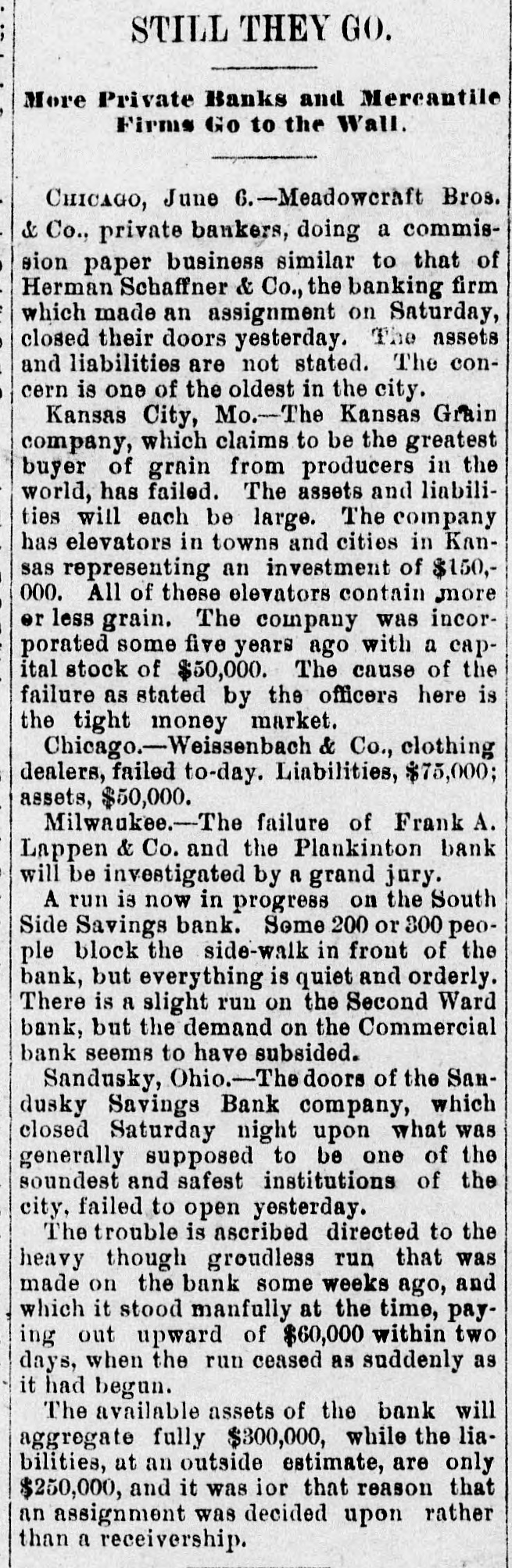 STILL THEY GO.

More Private Banks and Mercantile Firms Go to the Wall.

CHICAGO, June 6.—Meadowcraft Bros. & Co., private bankers, doing a commission paper business similar to that of Herman Schaffner & Co., the banking firm which made an assignment on Saturday, closed their doors yesterday. The assets and liabilities are not stated. The concern is one of the oldest in the city.

Kansas City, Mo.—The Kansas Grain company, which claims to be the greatest buyer of grain from producers in the world, has failed. The assets and liabilities will each be large. The company has elevators in towns and cities in Kansas representing an investment of $150,000. All of these elevators contain more or less grain. The company was incorporated some five years ago with a capital stock of $50,000. The cause of the failure as stated by the officers here is the tight money market.

Chicago.—Weissenbach & Co., clothing dealers, failed to-day. Liabilities, $75,000; assets, $50,000.

Milwaukee.—The failure of Frank A. Lappen & Co. and the Plankinton bank will be investigated by a grand jury.

A run is now in progress on the South Side Savings bank. Some 200 or 300 people block the side-walk in front of the bank, but everything is quiet and orderly. There is a slight run on the Second Ward bank, but the demand on the Commercial bank seems to have subsided.

Sandusky, Ohio.—The doors of the Sandusky Savings Bank company, which closed Saturday night upon what was generally supposed to be one of the soundest and safest institutions of the city, failed to open yesterday.

The trouble is ascribed directed to the heavy though groudless run that was made on the bank some weeks ago, and which it stood manfully at the time, paying out upward of $60,000 within two days, when the run ceased as suddenly as it had begun.

The available assets of the bank will aggregate fully $300,000, while the liabilities, at an outside estimate, are only $250,000, and it was ior that reason that an assignment was decided upon rather than a receivership.